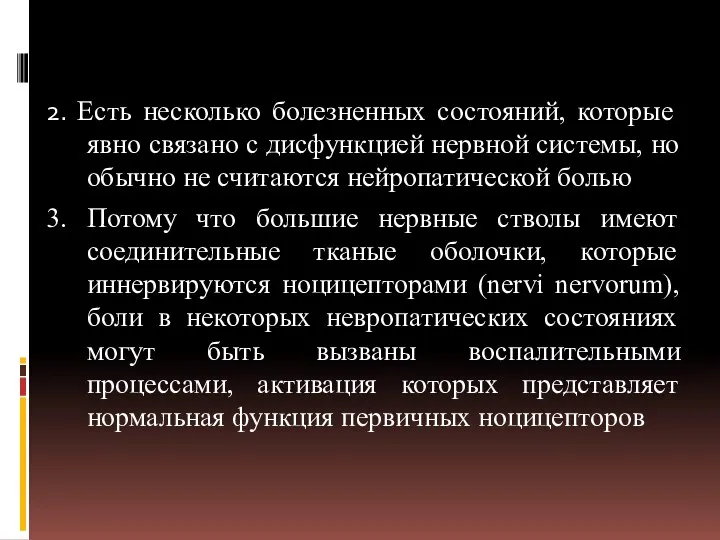 2. Есть несколько болезненных состояний, которые явно связано с дисфункцией нервной системы, но обычно не считаются нейропатической болью

3. Потому что большие нервные стволы имеют соединительные тканые оболочки, которые иннервируются ноцицепторами (nervi nervorum), боли в некоторых невропатических состояниях могут быть вызваны воспалительными процессами, активация которых представляет нормальная функция первичных ноцицепторов